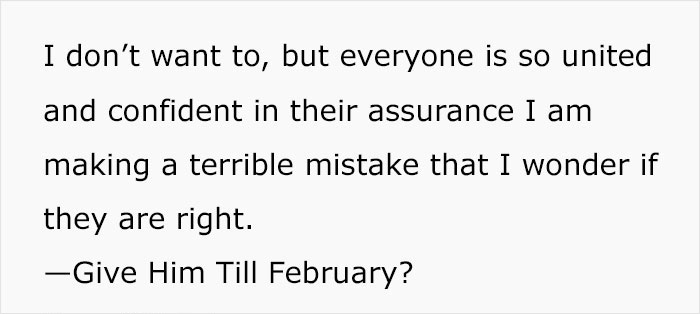 I don’t want to, but everyone is so united and confident in their assurance I am making a terrible mistake that I wonder if they are right.

—Give Him Till February?